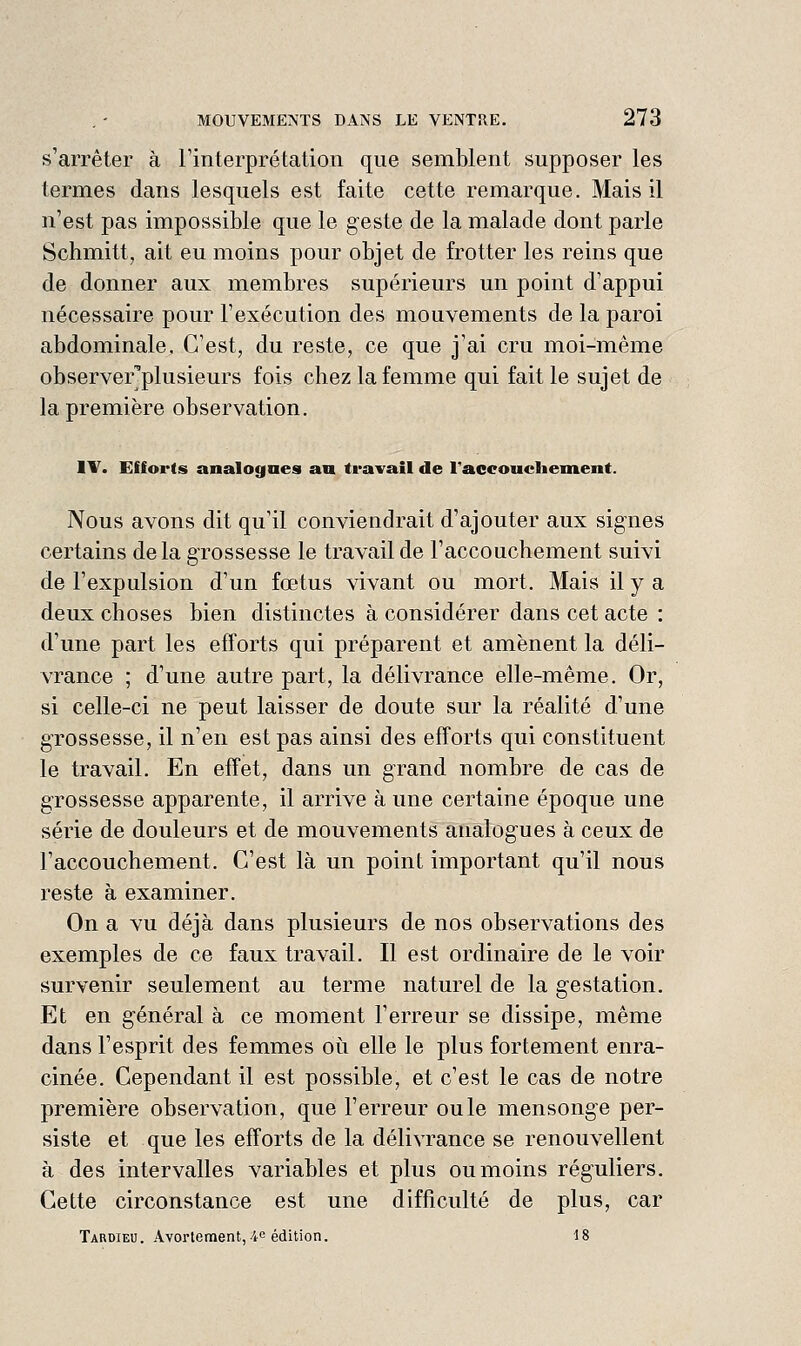 MOUVEMENTS DANS LE VENTRE. 273

s'arrêter à l'interprétation que semblent supposer les termes dans lesquels est faite cette remarque. Mais il n'est pas impossible que le geste de la malade dont parle Schmitt, ait eu moins pour objet de frotter les reins que de donner aux membres supérieurs un point d'appui nécessaire pour l'exécution des mouvements de la paroi abdominale. C'est, du reste, ce que j'ai cru moi-même observer plusieurs fois chez la femme qui fait le sujet de la première observation.

IV. Efforts analogues au travail de l'accouchement.

Nous avons dit qu'il conviendrait d'ajouter aux signes certains de la grossesse le travail de l'accouchement suivi de l'expulsion d'un fœtus vivant ou mort. Mais il y a deux choses bien distinctes à considérer dans cet acte : d'une part les efforts qui préparent et amènent la délivrance ; d'une autre part, la délivrance elle-même. Or, si celle-ci ne peut laisser de doute sur la réalité d'une grossesse, il n'en est pas ainsi des efforts qui constituent le travail. En effet, dans un grand nombre de cas de grossesse apparente, il arrive à une certaine époque une série de douleurs et de mouvements analogues à ceux de l'accouchement. C'est là un point important qu'il nous reste à examiner.

On a vu déjà dans plusieurs de nos observations des exemples de ce faux travail. Il est ordinaire de le voir survenir seulement au terme naturel de la gestation. Et en général à ce moment l'erreur se dissipe, même dans l'esprit des femmes où elle le plus fortement enracinée. Cependant il est possible, et c'est le cas de notre première observation, que l'erreur ou le mensonge persiste et que les efforts de la délivrance se renouvellent à des intervalles variables et plus ou moins réguliers. Cette circonstance est une difficulté de plus, car

Tardieu. Avortement, 4e édition. 18